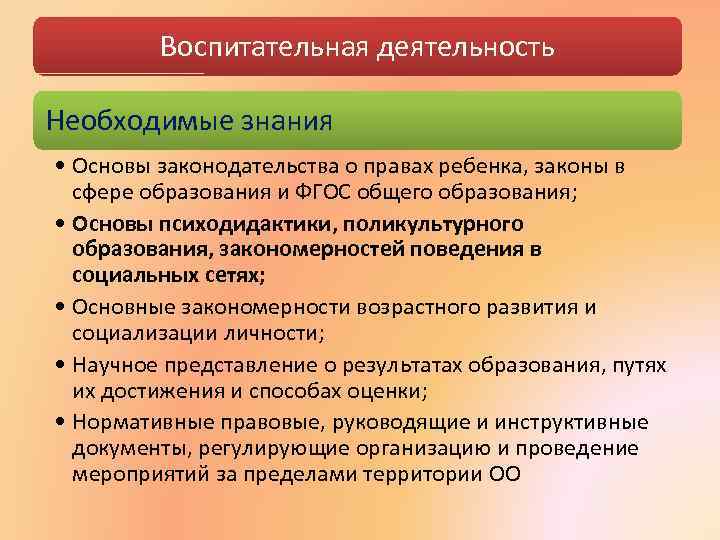 Воспитательная деятельность

Необходимые знания

• Основы законодательства о правах ребенка, законы в сфере образования и ФГОС общего образования;

• Основы психодидактики, поликультурного образования, закономерностей поведения в социальных сетях;

• Основные закономерности возрастного развития и социализации личности;

• Научное представление о результатах образования, путях их достижения и способах оценки;

• Нормативные правовые, руководящие и инструктивные документы, регулирующие организацию и проведение мероприятий за пределами территории ОО